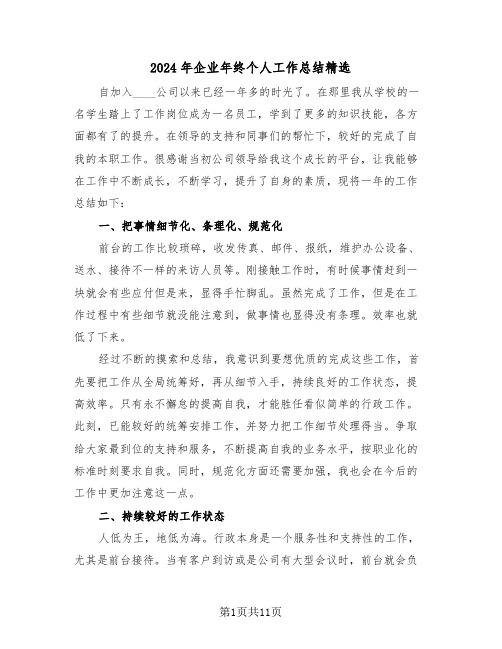 2024年企业年终个人工作总结精选

自加入____公司以来已经一年多的时光了。在那里我从学校的一名学生踏上了工作岗位成为一名员工，学到了更多的知识技能，各方面都有了的提升。在领导的支持和同事们的帮忙下，较好的完成了自我的本职工作。很感谢当初公司领导给我这个成长的平台，让我能够在工作中不断成长，不断学习，提升了自身的素质，现将一年的工作总结如下：

一、把事情细节化、条理化、规范化

前台的工作比较琐碎，收发传真、邮件、报纸，维护办公设备、送水、接待不一样的来访人员等。刚接触工作时，有时候事情赶到一块就会有些应付但是来，显得手忙脚乱。虽然完成了工作，但是在工作过程中有些细节就没能注意到，做事情也显得没有条理。效率也就低了下来。

经过不断的摸索和总结，我意识到要想优质的完成这些工作，首先要把工作从全局统筹好，再从细节入手，持续良好的工作状态，提高效率。只有永不懈怠的提高自我，才能胜任看似简单的行政工作。此刻，已能较好的统筹安排工作，并努力把工作细节处理得当。争取给大家最到位的支持和服务，不断提高自我的业务水平，按职业化的标准时刻要求自我。同时，规范化方面还需要加强，我也会在今后的工作中更加注意这一点。

二、持续较好的工作状态

人低为王，地低为海。行政本身是一个服务性和支持性的工作，尤其是前台接待。当有客户到访或是公司有大型会议时，前台就会负

第1页共11页